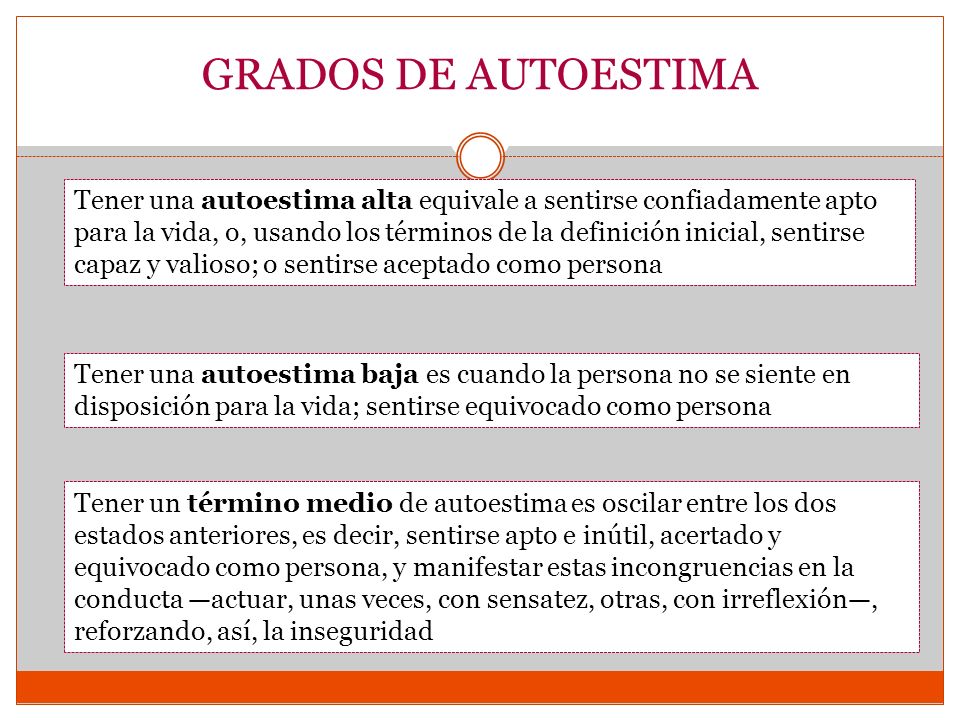 GRADOS DE AUTOESTIMA

Tener una autoestima alta equivale a sentirse confiadamente apto para la vida, o, usando los términos de la definición inicial, sentirse capaz y valioso; o sentirse aceptado como persona

Tener una autoestima baja es cuando la persona no se siente en disposición para la vida; sentirse equivocado como persona

Tener un término medio de autoestima es oscilar entre los dos estados anteriores, es decir, sentirse apto e inútil, acertado y equivocado como persona, y manifestar estas incongruencias en la conducta —actuar, unas veces, con sensatez, otras, con irreflexión—, reforzando, así, la inseguridad